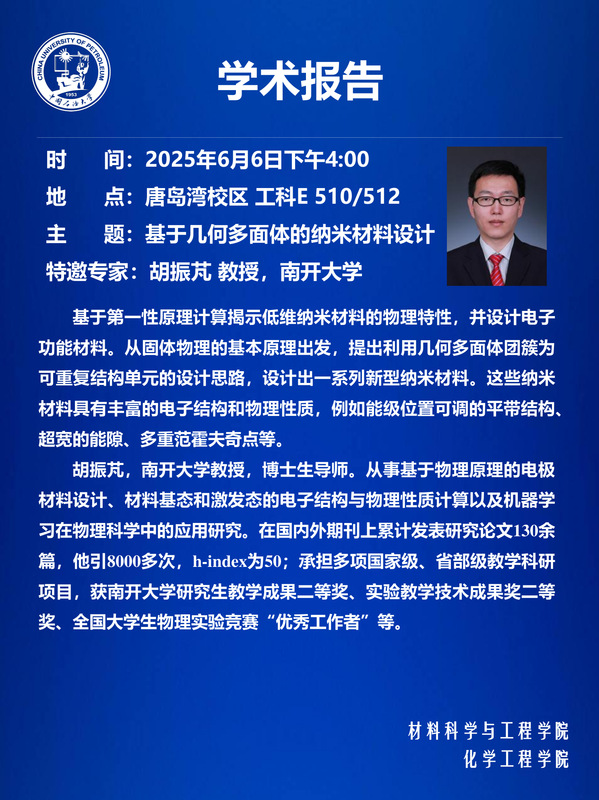 CHINA UNIVERSITY OF PETROLEUM
1953
中国石油大学

学术报告

时　间：2025年6月6日下午4:00
地　点：唐岛湾校区 工科E 510/512
主　题：基于几何多面体的纳米材料设计
特邀专家：胡振芃 教授，南开大学

基于第一性原理计算揭示低维纳米材料的物理特性，并设计电子功能材料。从固体物理的基本原理出发，提出利用几何多面体团簇为可重复结构单元的设计思路，设计出一系列新型纳米材料。这些纳米材料具有丰富的电子结构和物理性质，例如能级位置可调的平带结构、超宽的能隙、多重范霍夫奇点等。

胡振芃，南开大学教授，博士生导师。从事基于物理原理的电极材料设计、材料基态和激发态的电子结构与物理性质计算以及机器学习在物理科学中的应用研究。在国内外期刊上累计发表研究论文130余篇，他引8000多次，h-index为50；承担多项国家级、省部级教学科研项目，获南开大学研究生教学成果二等奖、实验教学技术成果奖二等奖、全国大学生物理实验竞赛“优秀工作者”等。

材料科学与工程学院
化学工程学院